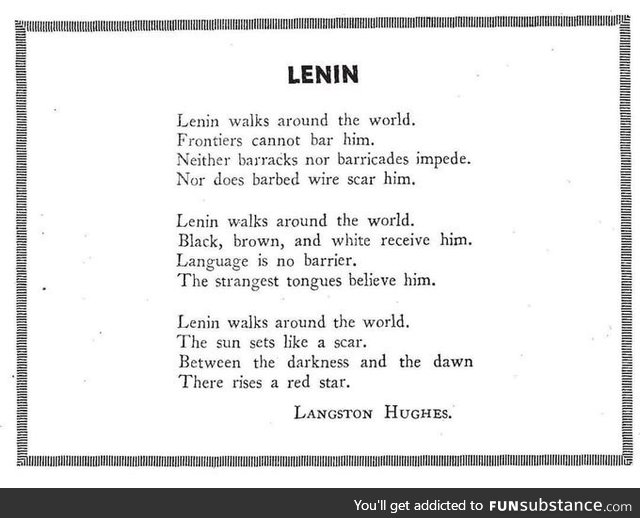 LENIN

Lenin walks around the world.
Frontiers cannot bar him.
Neither barracks nor barricades impede.
Nor does barbed wire scar him.

Lenin walks around the world.
Black, brown, and white receive him.
Language is no barrier.
The strangest tongues believe him.

Lenin walks around the world.
The sun sets like a scar.
Between the darkness and the dawn
There rises a red star.

LANGSTON HUGHES.

You'll get addicted to FUNsubstance.com